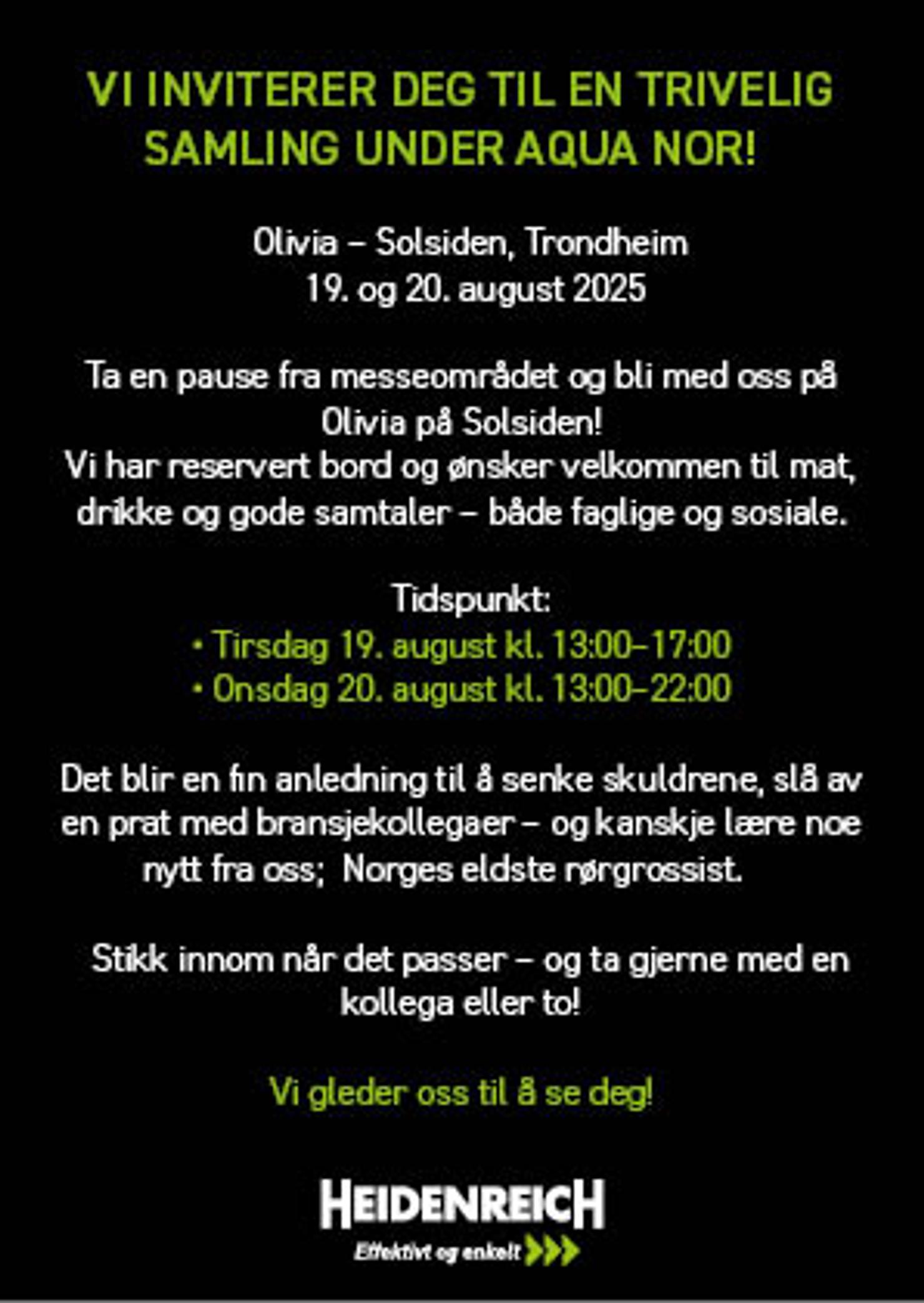 VI INVITERER DEG TIL EN TRIVELIG SAMLING UNDER AQUA NOR!

Olivia – Solsiden, Trondheim
19. og 20. august 2025

Ta en pause fra messeområdet og bli med oss på Olivia på Solsiden!
Vi har reservert bord og ønsker velkommen til mat, drikke og gode samtaler – både faglige og sosiale.

Tidspunkt:
• Tirsdag 19. august kl. 13:00–17:00
• Onsdag 20. august kl. 13:00–22:00

Det blir en fin anledning til å senke skuldrene, slå av en prat med bransjekollegaer – og kanskje lære noe nytt fra oss; Norges eldste rørgrossist.

Stikk innom når det passer – og ta gjerne med en kollega eller to!

Vi gleder oss til å se deg!

HEIDENREICH
Effektivt og enkelt